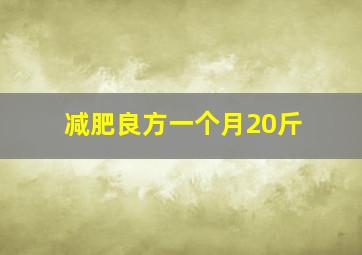 减肥良方一个月20斤